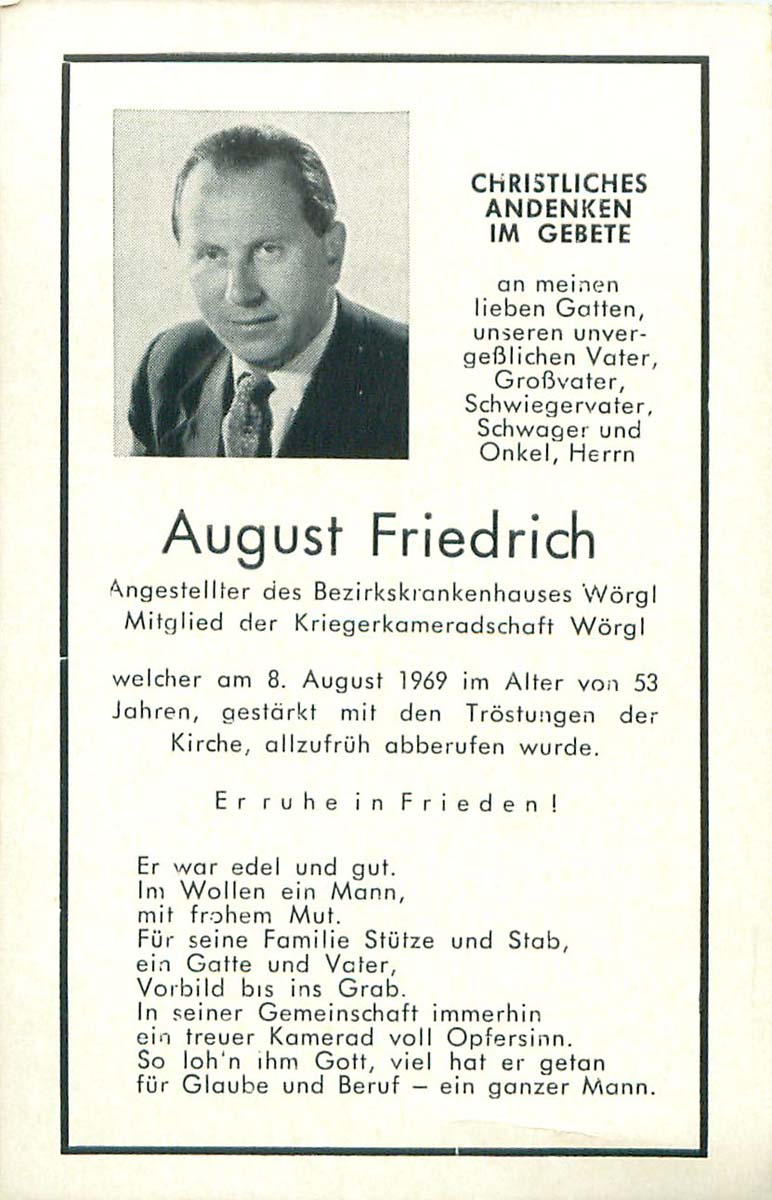 CHRISTLICHES ANDENKEN IM GEBETE

an meinen lieben Gatten, unseren unvergeßlichen Vater, Großvater, Schwiegervater, Schwager und Onkel, Herrn

August Friedrich

Angestellter des Bezirkskrankenhauses Wörgl
Mitglied der Kriegerkameradschaft Wörgl

welcher am 8. August 1969 im Alter von 53 Jahren, gestärkt mit den Tröstungen der Kirche, allzufrüh abberufen wurde.

Er ruhe in Frieden!

Er war edel und gut.
Im Wollen ein Mann,
mit frohem Mut.
Für seine Familie Stütze und Stab,
ein Gatte und Vater,
Vorbild bis ins Grab.
In seiner Gemeinschaft immerhin
ein treuer Kamerad voll Opfersinn.
So loh'n ihm Gott, viel hat er getan
für Glaube und Beruf – ein ganzer Mann.